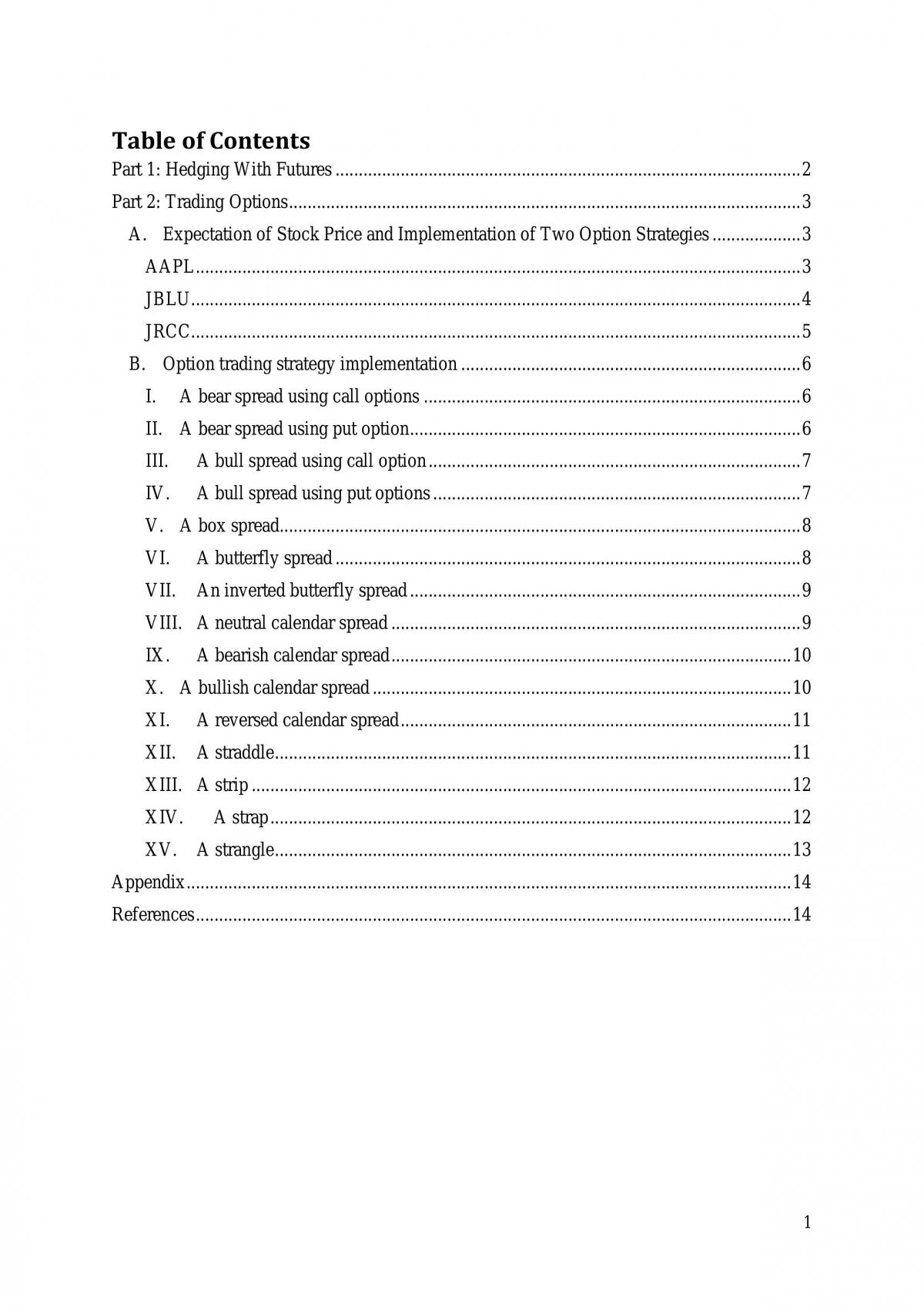 Table of Contents
Part 1: Hedging With Futures 2
Part 2: Trading Options 3
A. Expectation of Stock Price and Implementation of Two Option Strategies 3
AAPL 3
JBLU 4
JRCC 5
B. Option trading strategy implementation 6
I. A bear spread using call options 6
II. A bear spread using put option 6
III. A bull spread using call option 7
IV. A bull spread using put options 7
V. A box spread 8
VI. A butterfly spread 8
VII. An inverted butterfly spread 9
VIII. A neutral calendar spread 9
IX. A bearish calendar spread 10
X. A bullish calendar spread 10
XI. A reversed calendar spread 11
XII. A straddle 11
XIII. A strip 12
XIV. A strap 12
XV. A strangle 13
Appendix 14
References 14

1